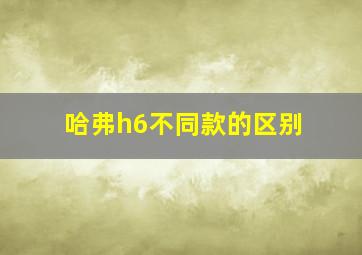 哈弗h6不同款的区别